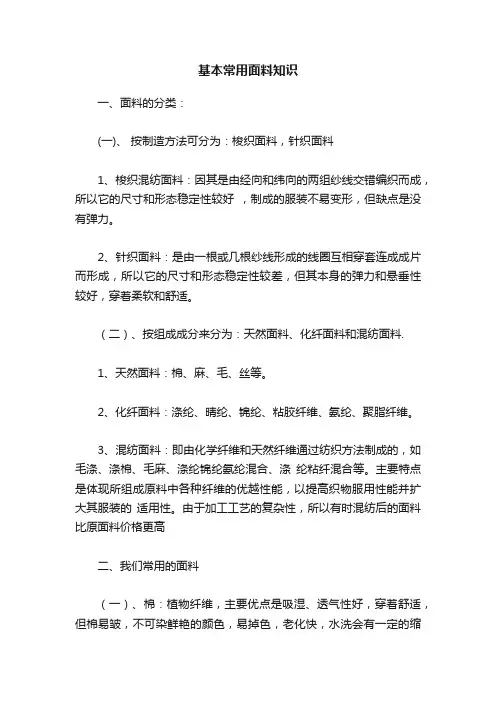 基本常用面料知识

一、面料的分类：

(一)、 按制造方法可分为：梭织面料，针织面料

1、梭织混纺面料：因其是由经向和纬向的两组纱线交错编织而成，所以它的尺寸和形态稳定性较好 ，制成的服装不易变形，但缺点是没有弹力。

2、针织面料：是由一根或几根纱线形成的线圈互相穿套连成成片而形成，所以它的尺寸和形态稳定性较差，但其本身的弹力和悬垂性较好，穿着柔软和舒适。

（二）、按组成成分来分为：天然面料、化纤面料和混纺面料.

1、天然面料：棉、麻、毛、丝等。

2、化纤面料：涤纶、晴纶、锦纶、粘胶纤维、氨纶、聚脂纤维。

3、混纺面料：即由化学纤维和天然纤维通过纺织方法制成的，如毛涤、涤棉、毛麻、涤纶锦纶氨纶混合、涤 纶粘纤混合等。主要特点是体现所组成原料中各种纤维的优越性能，以提高织物服用性能并扩大其服装的 适用性。由于加工工艺的复杂性，所以有时混纺后的面料比原面料价格更高

二、我们常用的面料

（一）、棉：植物纤维，主要优点是吸湿、透气性好，穿着舒适，但棉易皱，不可染鲜艳的颜色，易掉色，老化快，水洗会有一定的缩